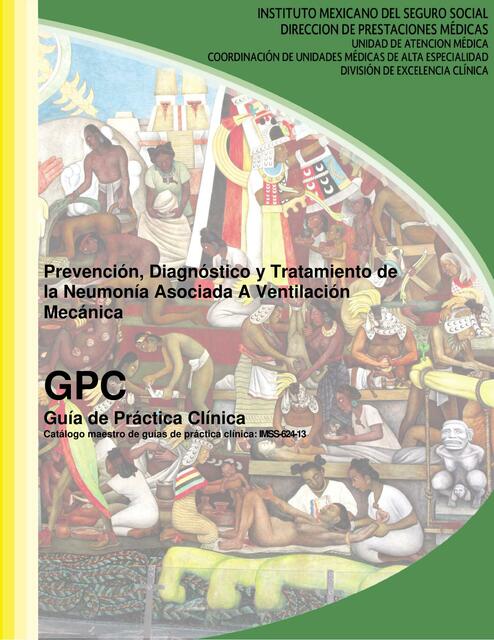 INSTITUTO MEXICANO DEL SEGURO SOCIAL
DIRECCION DE PRESTACIONES MÉDICAS
UNIDAD DE ATENCION MÉDICA
COORDINACIÓN DE UNIDADES MÉDICAS DE ALTA ESPECIALIDAD
DIVISIÓN DE EXCELENCIA CLÍNICA

Prevención, Diagnóstico y Tratamiento de la Neumonía Asociada A Ventilación Mecánica

GPC
Guía de Práctica Clínica
Catálogo maestro de guías de práctica clínica: IMSS-624-13